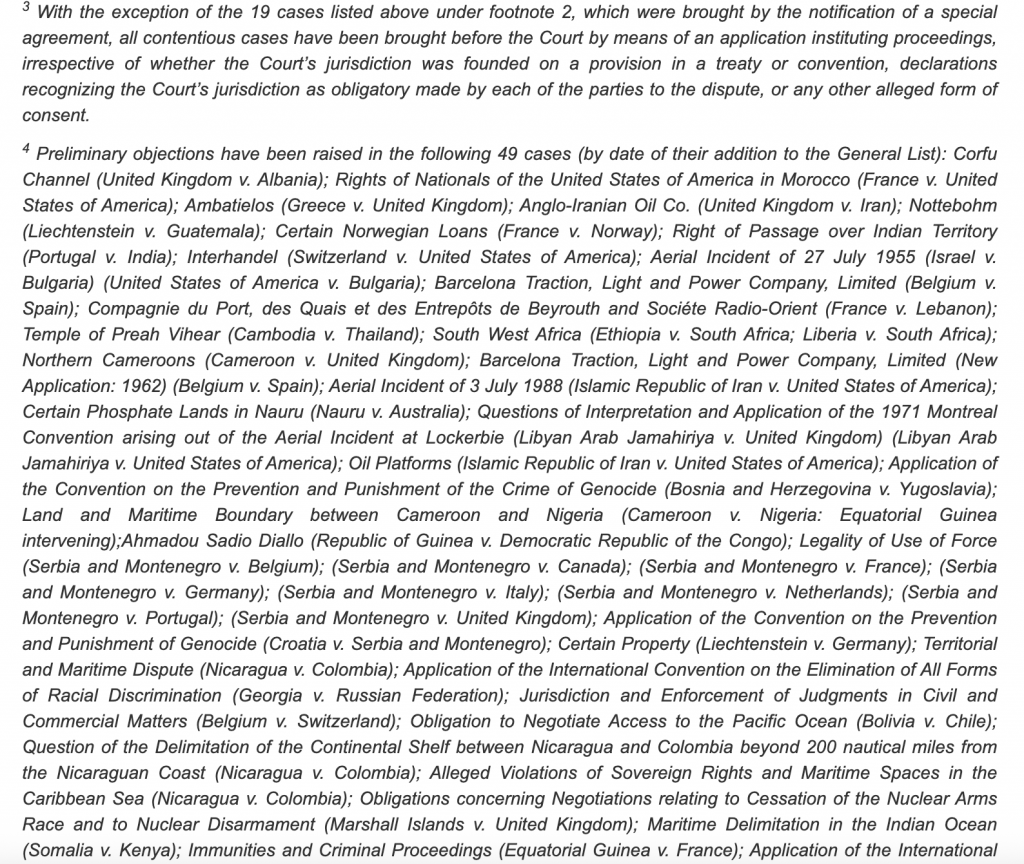 $^3$ With the exception of the 19 cases listed above under footnote 2, which were brought by the notification of a special agreement, all contentious cases have been brought before the Court by means of an application instituting proceedings, irrespective of whether the Court's jurisdiction was founded on a provision in a treaty or convention, declarations recognizing the Court's jurisdiction as obligatory made by each of the parties to the dispute, or any other alleged form of consent.

$^4$ Preliminary objections have been raised in the following 49 cases (by date of their addition to the General List): Corfu Channel (United Kingdom v. Albania); Rights of Nationals of the United States of America in Morocco (France v. United States of America); Ambatielos (Greece v. United Kingdom); Anglo-Iranian Oil Co. (United Kingdom v. Iran); Nottebohm (Liechtenstein v. Guatemala); Certain Norwegian Loans (France v. Norway); Right of Passage over Indian Territory (Portugal v. India); Interhandel (Switzerland v. United States of America); Aerial Incident of 27 July 1955 (Israel v. Bulgaria) (United States of America v. Bulgaria); Barcelona Traction, Light and Power Company, Limited (Belgium v. Spain); Compagnie du Port, des Quais et des Entrepôts de Beyrouth and Sociéte Radio-Orient (France v. Lebanon); Temple of Preah Vihear (Cambodia v. Thailand); South West Africa (Ethiopia v. South Africa; Liberia v. South Africa); Northern Cameroons (Cameroon v. United Kingdom); Barcelona Traction, Light and Power Company, Limited (New Application: 1962) (Belgium v. Spain); Aerial Incident of 3 July 1988 (Islamic Republic of Iran v. United States of America); Certain Phosphate Lands in Nauru (Nauru v. Australia); Questions of Interpretation and Application of the 1971 Montreal Convention arising out of the Aerial Incident at Lockerbie (Libyan Arab Jamahiriya v. United Kingdom) (Libyan Arab Jamahiriya v. United States of America); Oil Platforms (Islamic Republic of Iran v. United States of America); Application of the Convention on the Prevention and Punishment of the Crime of Genocide (Bosnia and Herzegovina v. Yugoslavia); Land and Maritime Boundary between Cameroon and Nigeria (Cameroon v. Nigeria: Equatorial Guinea intervening);Ahmadou Sadio Diallo (Republic of Guinea v. Democratic Republic of the Congo); Legality of Use of Force (Serbia and Montenegro v. Belgium); (Serbia and Montenegro v. Canada); (Serbia and Montenegro v. France); (Serbia and Montenegro v. Germany); (Serbia and Montenegro v. Italy); (Serbia and Montenegro v. Netherlands); (Serbia and Montenegro v. Portugal); (Serbia and Montenegro v. United Kingdom); Application of the Convention on the Prevention and Punishment of Genocide (Croatia v. Serbia and Montenegro); Certain Property (Liechtenstein v. Germany); Territorial and Maritime Dispute (Nicaragua v. Colombia); Application of the International Convention on the Elimination of All Forms of Racial Discrimination (Georgia v. Russian Federation); Jurisdiction and Enforcement of Judgments in Civil and Commercial Matters (Belgium v. Switzerland); Obligation to Negotiate Access to the Pacific Ocean (Bolivia v. Chile); Question of the Delimitation of the Continental Shelf between Nicaragua and Colombia beyond 200 nautical miles from the Nicaraguan Coast (Nicaragua v. Colombia); Alleged Violations of Sovereign Rights and Maritime Spaces in the Caribbean Sea (Nicaragua v. Colombia); Obligations concerning Negotiations relating to Cessation of the Nuclear Arms Race and to Nuclear Disarmament (Marshall Islands v. United Kingdom); Maritime Delimitation in the Indian Ocean (Somalia v. Kenya); Immunities and Criminal Proceedings (Equatorial Guinea v. France); Application of the International